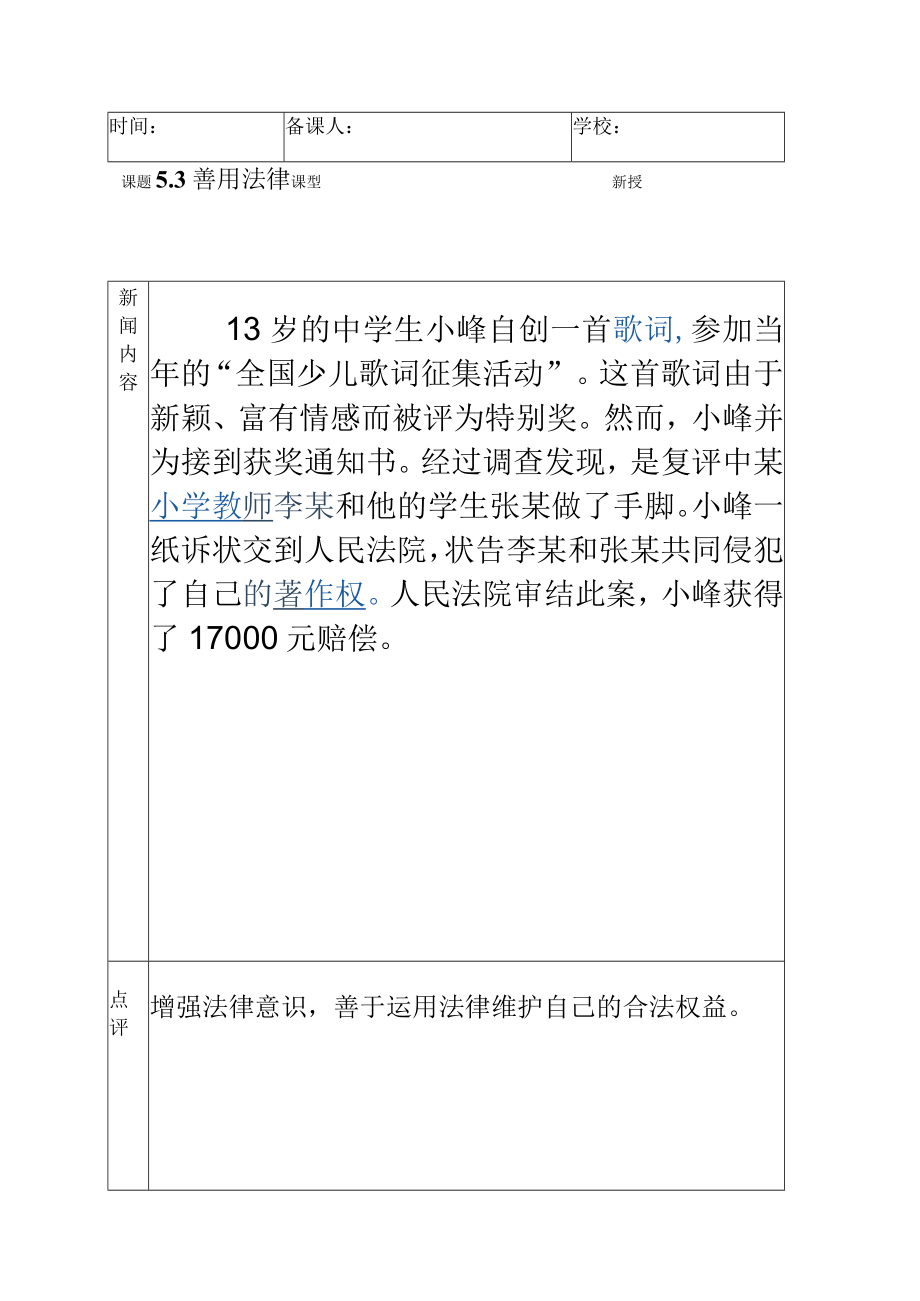 | 时间： | 备课人： | 学校： |
|---|---|---|

课题 5.3 善用法律 课型 新授

| 新闻内容 | 13 岁的中学生小峰自创一首歌词，参加当年的“全国少儿歌词征集活动”。这首歌词由于新颖、富有情感而被评为特别奖。然而，小峰并为接到获奖通知书。经过调查发现，是复评中某小学教师李某和他的学生张某做了手脚。小峰一纸诉状交到人民法院，状告李某和张某共同侵犯了自己的著作权。人民法院审结此案，小峰获得了 17000 元赔偿。 |
|---|---|
| 点评 | 增强法律意识，善于运用法律维护自己的合法权益。 |